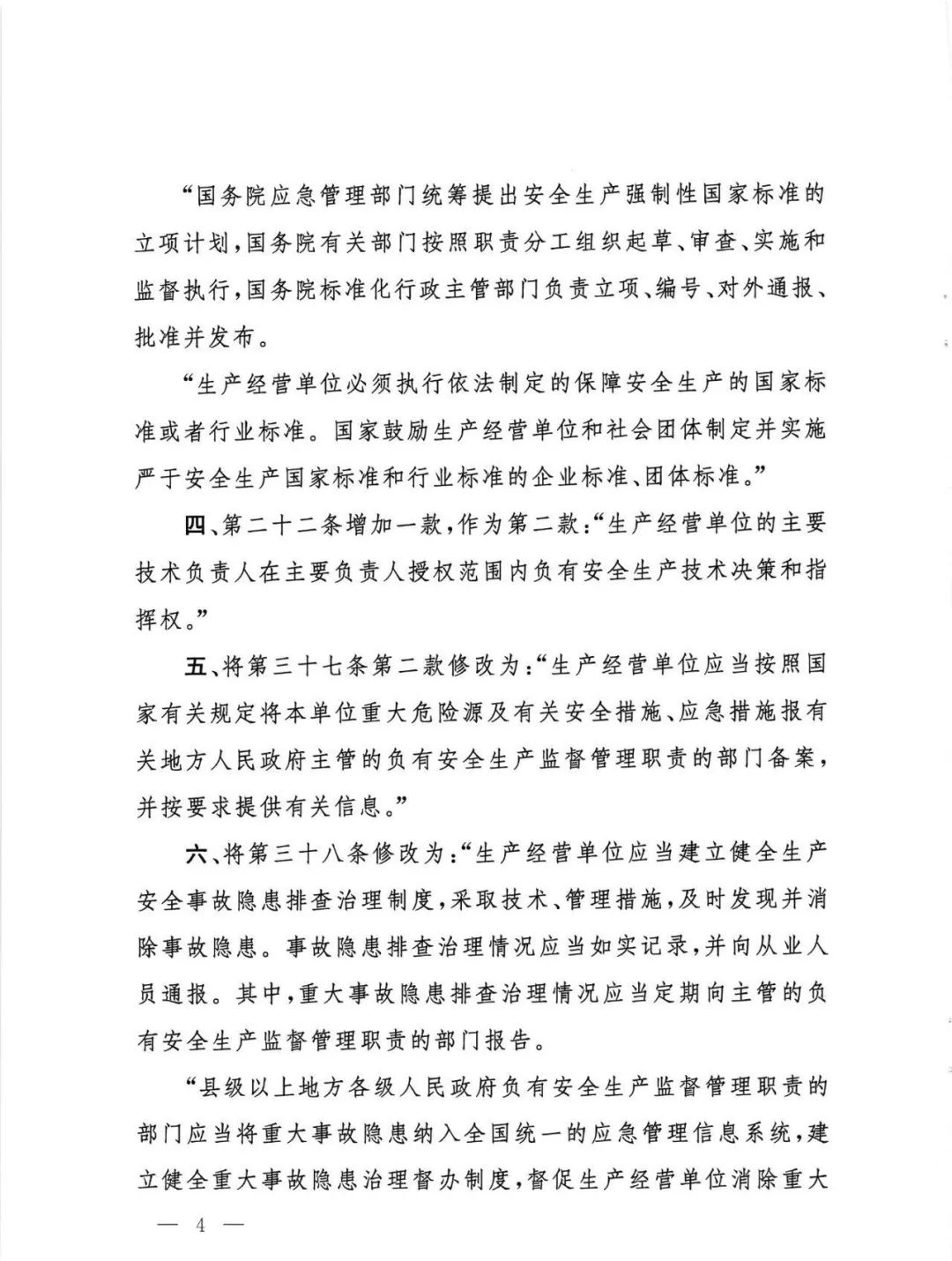 “国务院应急管理部门统筹提出安全生产强制性国家标准的立项计划，国务院有关部门按照职责分工组织起草、审查、实施和监督执行，国务院标准化行政主管部门负责立项、编号、对外通报、批准并发布。

“生产经营单位必须执行依法制定的保障安全生产的国家标准或者行业标准。国家鼓励生产经营单位和社会团体制定并实施严于安全生产国家标准和行业标准的企业标准、团体标准。”

四、第二十二条增加一款，作为第二款：“生产经营单位的主要技术负责人在主要负责人授权范围内负有安全生产技术决策和指挥权。”

五、将第三十七条第二款修改为：“生产经营单位应当按照国家有关规定将本单位重大危险源及有关安全措施、应急措施报有关地方人民政府主管的负有安全生产监督管理职责的部门备案，并按要求提供有关信息。”

六、将第三十八条修改为：“生产经营单位应当建立健全生产安全事故隐患排查治理制度，采取技术、管理措施，及时发现并消除事故隐患。事故隐患排查治理情况应当如实记录，并向从业人员通报。其中，重大事故隐患排查治理情况应当定期向主管的负有安全生产监督管理职责的部门报告。

“县级以上地方各级人民政府负有安全生产监督管理职责的部门应当将重大事故隐患纳入全国统一的应急管理信息系统，建立健全重大事故隐患治理督办制度，督促生产经营单位消除重大

— 4 —